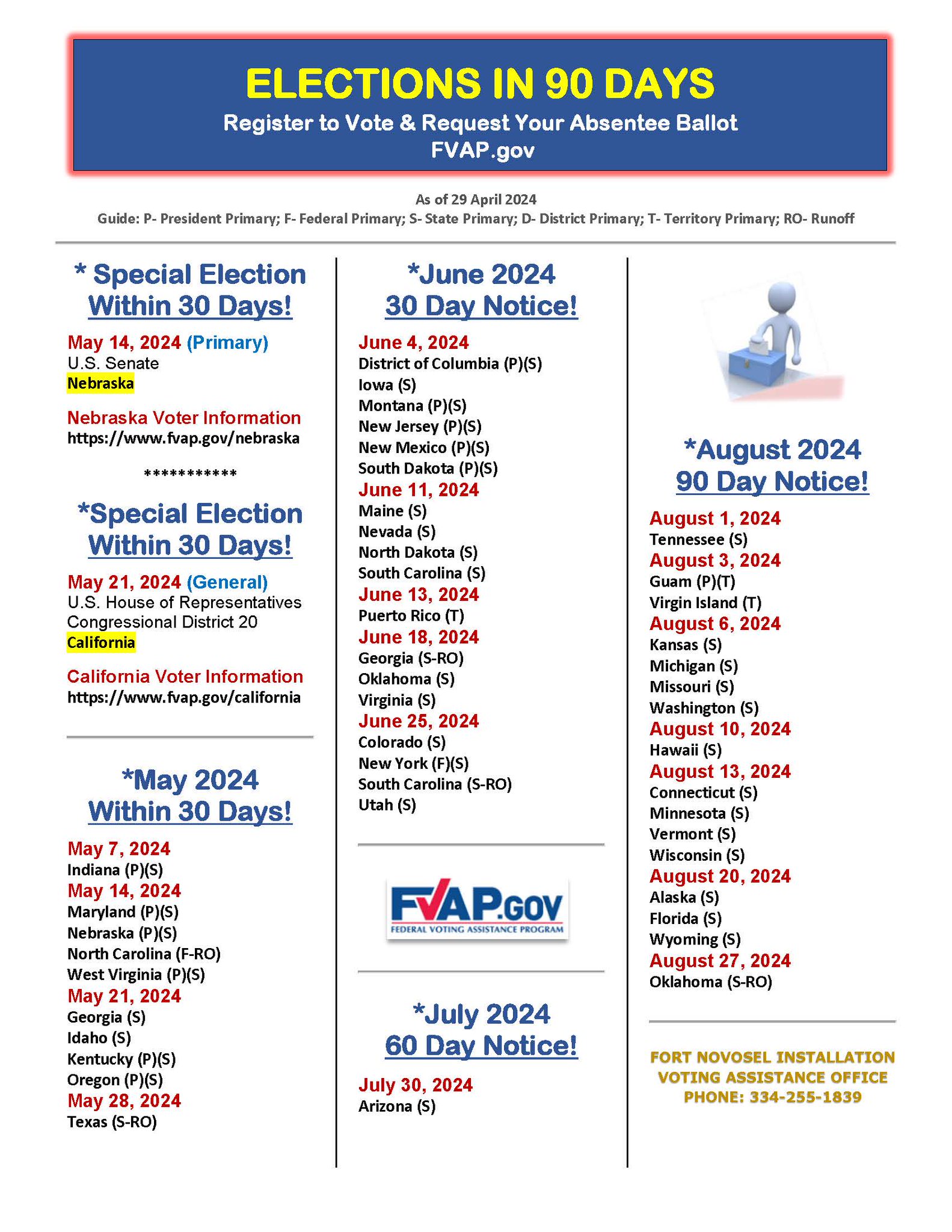 ELECTIONS IN 90 DAYS
Register to Vote & Request Your Absentee Ballot
FVAP.gov

As of 29 April 2024
Guide: P- President Primary; F- Federal Primary; S- State Primary; D- District Primary; T- Territory Primary; RO- Runoff

* Special Election
Within 30 Days!

May 14, 2024 (Primary)
U.S. Senate
Nebraska

Nebraska Voter Information
https://www.fvap.gov/nebraska

***********

*Special Election
Within 30 Days!

May 21, 2024 (General)
U.S. House of Representatives
Congressional District 20
California

California Voter Information
https://www.fvap.gov/california

*May 2024
Within 30 Days!

May 7, 2024
Indiana (P)(S)
May 14, 2024
Maryland (P)(S)
Nebraska (P)(S)
North Carolina (F-RO)
West Virginia (P)(S)
May 21, 2024
Georgia (S)
Idaho (S)
Kentucky (P)(S)
Oregon (P)(S)
May 28, 2024
Texas (S-RO)

*June 2024
30 Day Notice!

June 4, 2024
District of Columbia (P)(S)
Iowa (S)
Montana (P)(S)
New Jersey (P)(S)
New Mexico (P)(S)
South Dakota (P)(S)
June 11, 2024
Maine (S)
Nevada (S)
North Dakota (S)
South Carolina (S)
June 13, 2024
Puerto Rico (T)
June 18, 2024
Georgia (S-RO)
Oklahoma (S)
Virginia (S)
June 25, 2024
Colorado (S)
New York (F)(S)
South Carolina (S-RO)
Utah (S)

FVAP.GOV
FEDERAL VOTING ASSISTANCE PROGRAM

*July 2024
60 Day Notice!

July 30, 2024
Arizona (S)

*August 2024
90 Day Notice!

August 1, 2024
Tennessee (S)
August 3, 2024
Guam (P)(T)
Virgin Island (T)
August 6, 2024
Kansas (S)
Michigan (S)
Missouri (S)
Washington (S)
August 10, 2024
Hawaii (S)
August 13, 2024
Connecticut (S)
Minnesota (S)
Vermont (S)
Wisconsin (S)
August 20, 2024
Alaska (S)
Florida (S)
Wyoming (S)
August 27, 2024
Oklahoma (S-RO)

FORT NOVOSEL INSTALLATION
VOTING ASSISTANCE OFFICE
PHONE: 334-255-1839